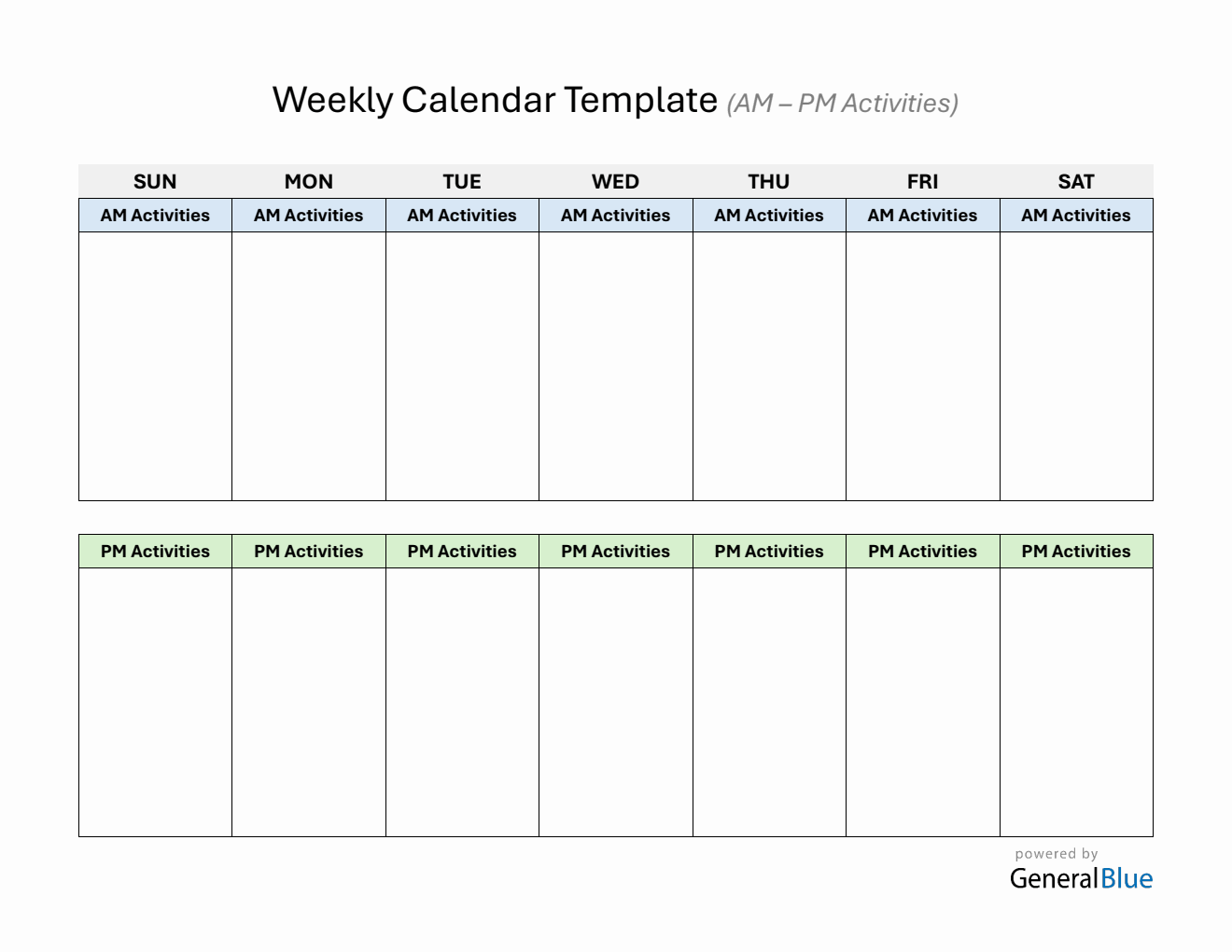 Weekly Calendar Template (AM – PM Activities)

| SUN | MON | TUE | WED | THU | FRI | SAT |
|---|---|---|---|---|---|---|
| AM Activities | AM Activities | AM Activities | AM Activities | AM Activities | AM Activities | AM Activities |
| | | | | | | |

| PM Activities | PM Activities | PM Activities | PM Activities | PM Activities | PM Activities | PM Activities |
|---|---|---|---|---|---|---|
| | | | | | | |

powered by
GeneralBlue